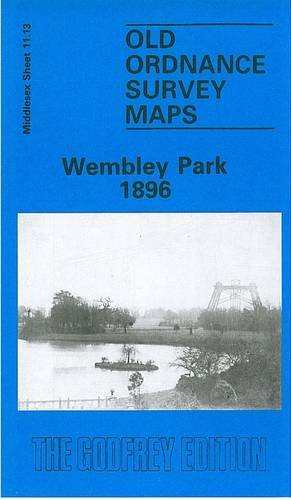 Middlesex Sheet 11.13

OLD ORDNANCE SURVEY MAPS

Wembley Park 1896

THE GODFREY EDITION